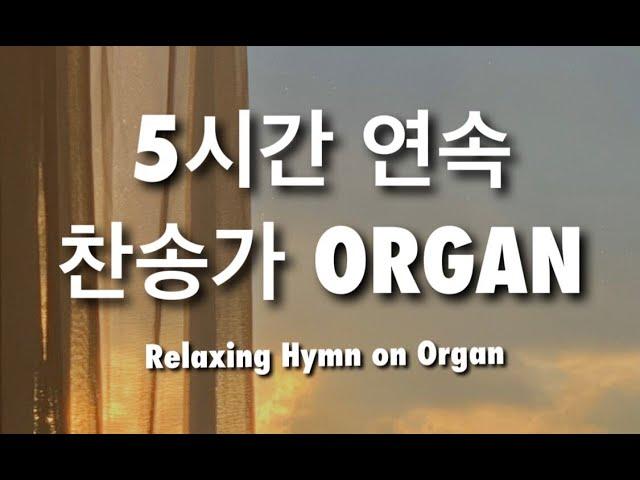 5시간 연속
찬송가 ORGAN

Relaxing Hymn on Organ